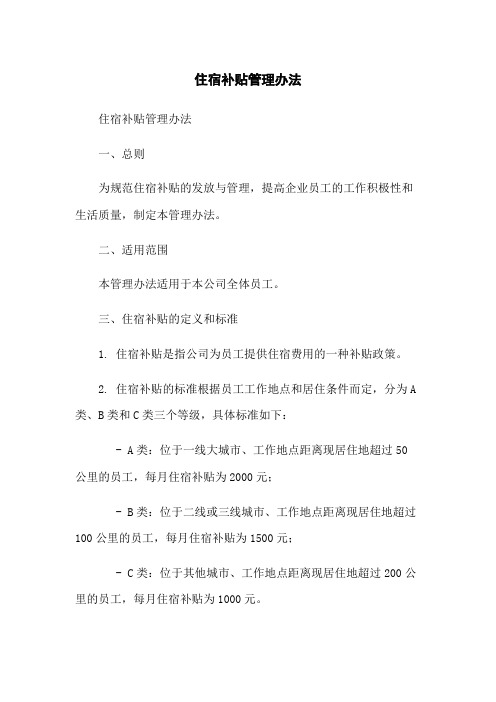 住宿补贴管理办法

住宿补贴管理办法

一、总则

为规范住宿补贴的发放与管理，提高企业员工的工作积极性和生活质量，制定本管理办法。

二、适用范围

本管理办法适用于本公司全体员工。

三、住宿补贴的定义和标准

1. 住宿补贴是指公司为员工提供住宿费用的一种补贴政策。

2. 住宿补贴的标准根据员工工作地点和居住条件而定，分为A类、B类和C类三个等级，具体标准如下：

- A类：位于一线大城市、工作地点距离现居住地超过50公里的员工，每月住宿补贴为2000元；

- B类：位于二线或三线城市、工作地点距离现居住地超过100公里的员工，每月住宿补贴为1500元；

- C类：位于其他城市、工作地点距离现居住地超过200公里的员工，每月住宿补贴为1000元。